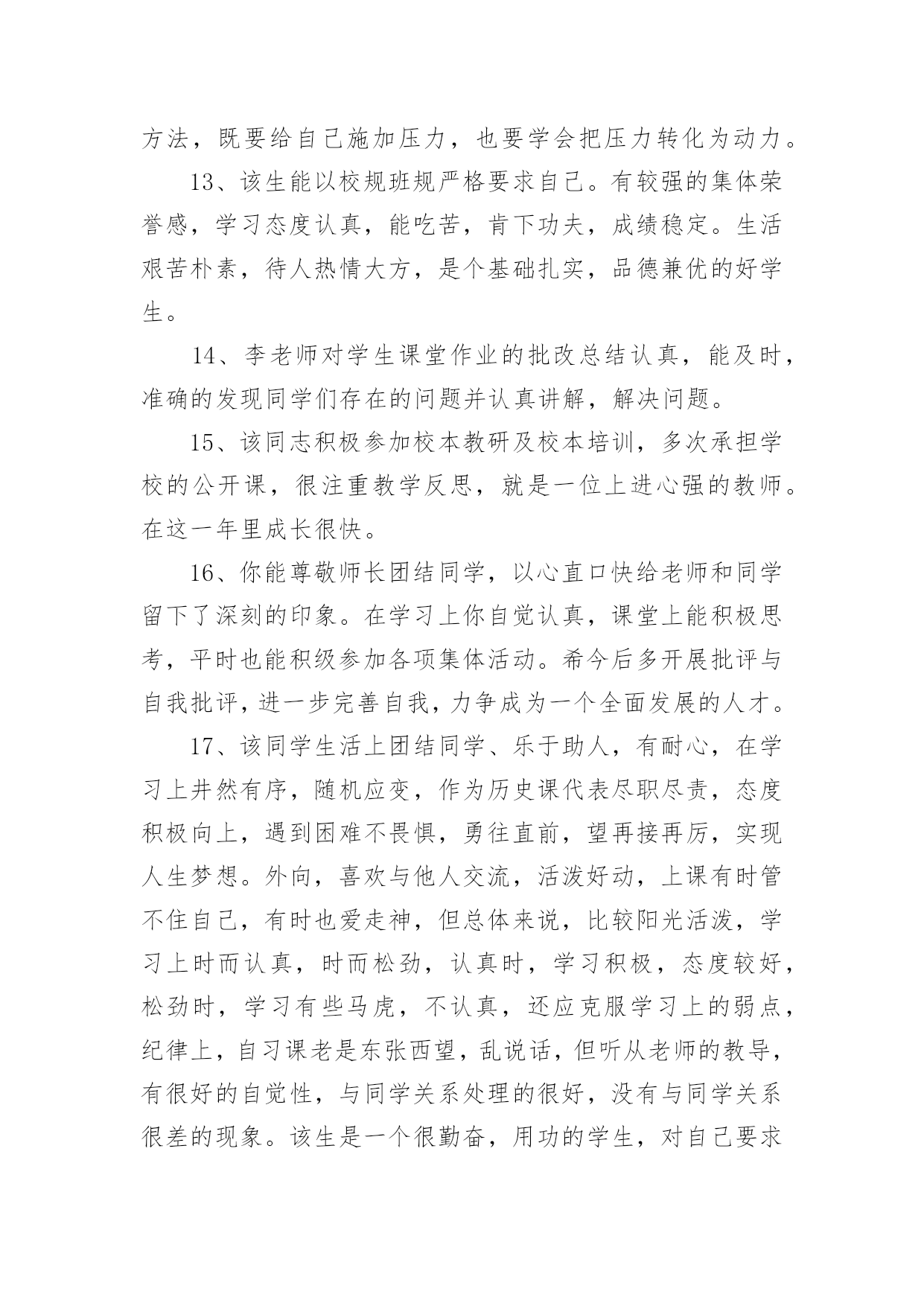 方法，既要给自己施加压力，也要学会把压力转化为动力。

13、该生能以校规班规严格要求自己。有较强的集体荣誉感，学习态度认真，能吃苦，肯下功夫，成绩稳定。生活艰苦朴素，待人热情大方，是个基础扎实，品德兼优的好学生。

14、李老师对学生课堂作业的批改总结认真，能及时，准确的发现同学们存在的问题并认真讲解，解决问题。

15、该同志积极参加校本教研及校本培训，多次承担学校的公开课，很注重教学反思，就是一位上进心强的教师。在这一年里成长很快。

16、你能尊敬师长团结同学，以心直口快给老师和同学留下了深刻的印象。在学习上你自觉认真，课堂上能积极思考，平时也能积级参加各项集体活动。希今后多开展批评与自我批评，进一步完善自我，力争成为一个全面发展的人才。

17、该同学生活上团结同学、乐于助人，有耐心，在学习上井然有序，随机应变，作为历史课代表尽职尽责，态度积极向上，遇到困难不畏惧，勇往直前，望再接再厉，实现人生梦想。外向，喜欢与他人交流，活泼好动，上课有时管不住自己，有时也爱走神，但总体来说，比较阳光活泼，学习上时而认真，时而松劲，认真时，学习积极，态度较好，松劲时，学习有些马虎，不认真，还应克服学习上的弱点，纪律上，自习课老是东张西望，乱说话，但听从老师的教导，有很好的自觉性，与同学关系处理的很好，没有与同学关系很差的现象。该生是一个很勤奋，用功的学生，对自己要求